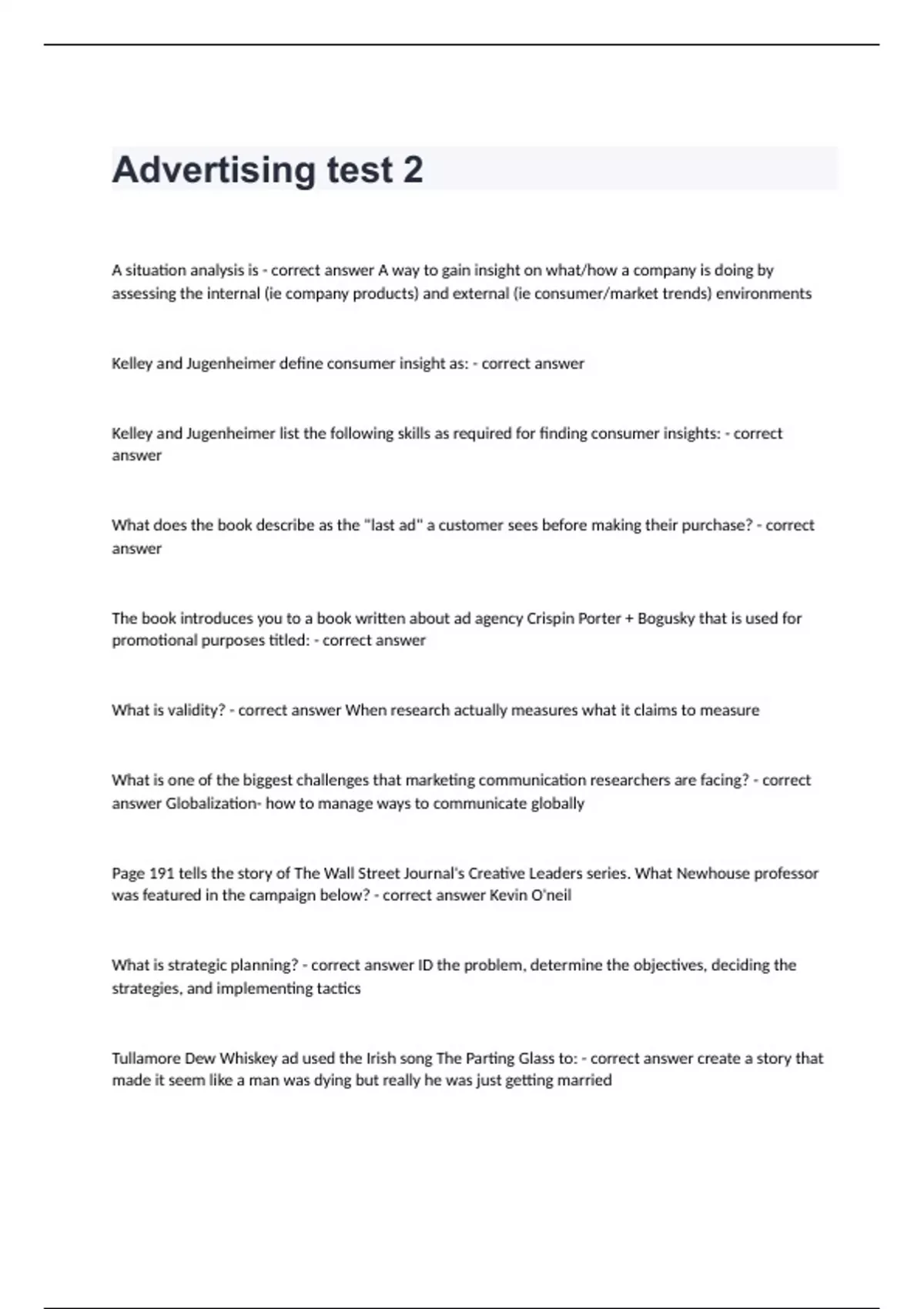 Advertising test 2

A situation analysis is - correct answer A way to gain insight on what/how a company is doing by assessing the internal (ie company products) and external (ie consumer/market trends) environments

Kelley and Jugenheimer define consumer insight as: - correct answer

Kelley and Jugenheimer list the following skills as required for finding consumer insights: - correct answer

What does the book describe as the "last ad" a customer sees before making their purchase? - correct answer

The book introduces you to a book written about ad agency Crispin Porter + Bogusky that is used for promotional purposes titled: - correct answer

What is validity? - correct answer When research actually measures what it claims to measure

What is one of the biggest challenges that marketing communication researchers are facing? - correct answer Globalization- how to manage ways to communicate globally

Page 191 tells the story of The Wall Street Journal's Creative Leaders series. What Newhouse professor was featured in the campaign below? - correct answer Kevin O'neil

What is strategic planning? - correct answer ID the problem, determine the objectives, deciding the strategies, and implementing tactics

Tullamore Dew Whiskey ad used the Irish song The Parting Glass to: - correct answer create a story that made it seem like a man was dying but really he was just getting married